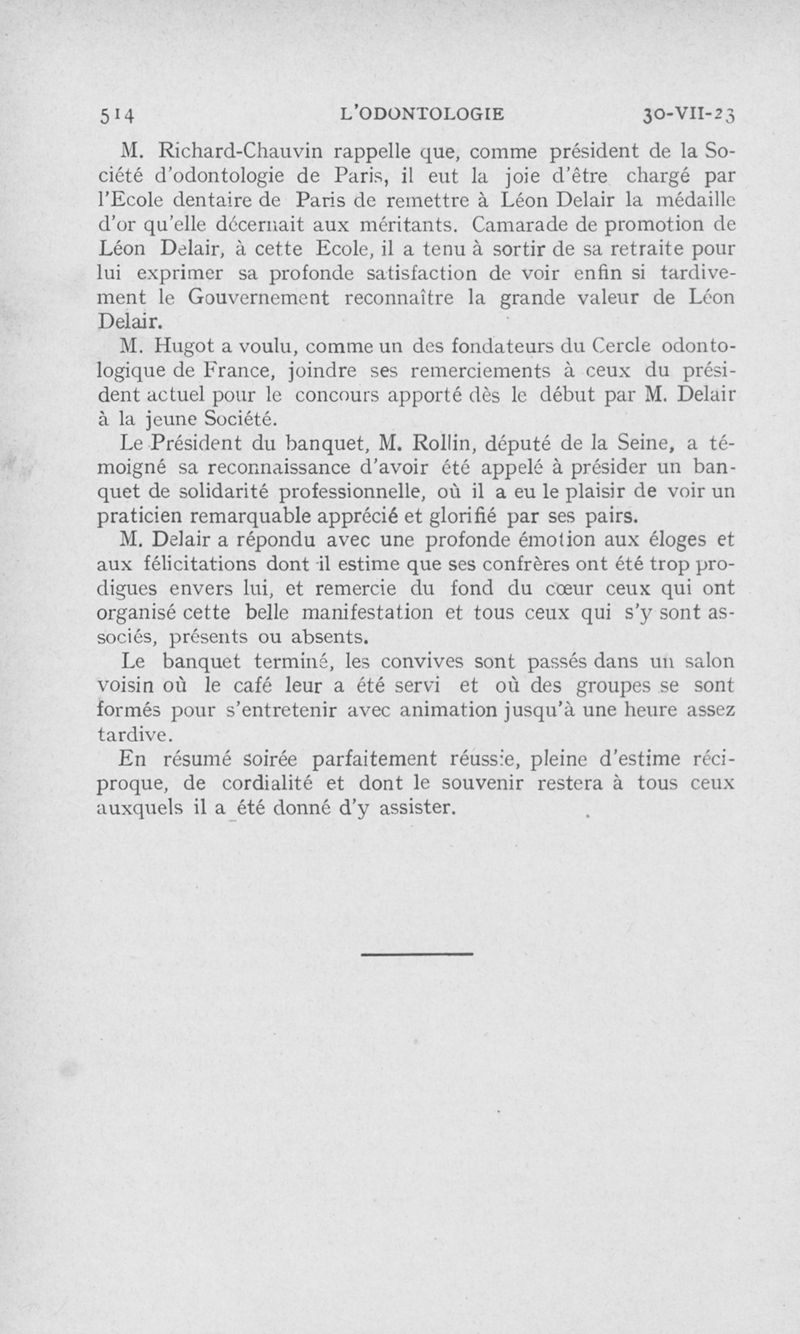 514 L'ODONTOLOGIE 30-VII-23

M. Richard-Chauvin rappelle que, comme président de la Société d'odontologie de Paris, il eut la joie d'être chargé par l'Ecole dentaire de Paris de remettre à Léon Delair la médaille d'or qu'elle décernait aux méritants. Camarade de promotion de Léon Delair, à cette Ecole, il a tenu à sortir de sa retraite pour lui exprimer sa profonde satisfaction de voir enfin si tardivement le Gouvernement reconnaître la grande valeur de Léon Delair.

M. Hugot a voulu, comme un des fondateurs du Cercle odontologique de France, joindre ses remerciements à ceux du président actuel pour le concours apporté dès le début par M. Delair à la jeune Société.

Le Président du banquet, M. Rollin, député de la Seine, a témoigné sa reconnaissance d'avoir été appelé à présider un banquet de solidarité professionnelle, où il a eu le plaisir de voir un praticien remarquable apprécié et glorifié par ses pairs.

M. Delair a répondu avec une profonde émotion aux éloges et aux félicitations dont il estime que ses confrères ont été trop prodigues envers lui, et remercie du fond du cœur ceux qui ont organisé cette belle manifestation et tous ceux qui s'y sont associés, présents ou absents.

Le banquet terminé, les convives sont passés dans un salon voisin où le café leur a été servi et où des groupes se sont formés pour s'entretenir avec animation jusqu'à une heure assez tardive.

En résumé soirée parfaitement réussie, pleine d'estime réciproque, de cordialité et dont le souvenir restera à tous ceux auxquels il a été donné d'y assister.